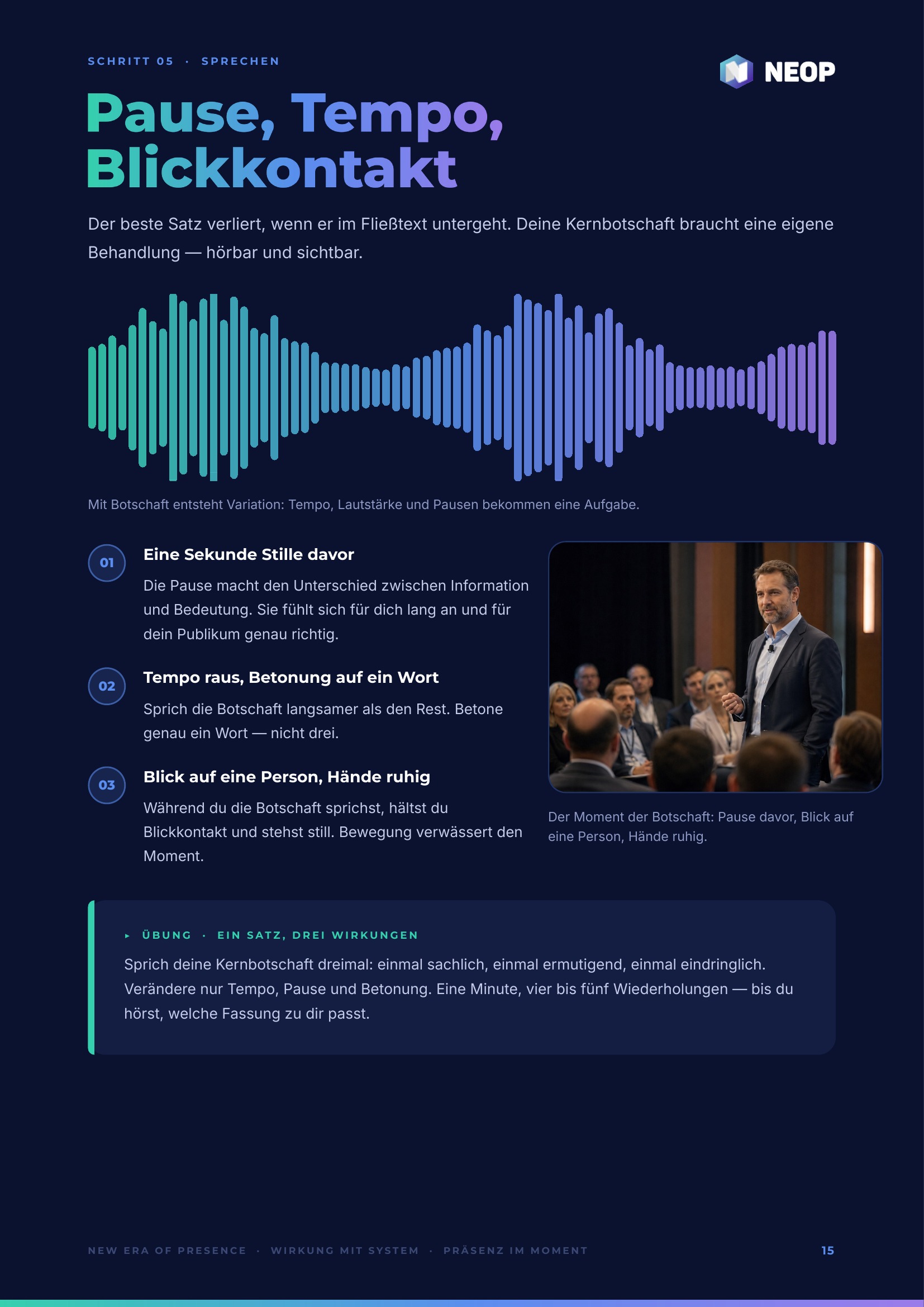 SCHRITT 05 · SPRECHEN

NEOP

Pause, Tempo, Blickkontakt

Der beste Satz verliert, wenn er im Fließtext untergeht. Deine Kernbotschaft braucht eine eigene Behandlung — hörbar und sichtbar.

Mit Botschaft entsteht Variation: Tempo, Lautstärke und Pausen bekommen eine Aufgabe.

01 Eine Sekunde Stille davor

Die Pause macht den Unterschied zwischen Information und Bedeutung. Sie fühlt sich für dich lang an und für dein Publikum genau richtig.

02 Tempo raus, Betonung auf ein Wort

Sprich die Botschaft langsamer als den Rest. Betone genau ein Wort — nicht drei.

03 Blick auf eine Person, Hände ruhig

Während du die Botschaft sprichst, hältst du Blickkontakt und stehst still. Bewegung verwässert den Moment.

Der Moment der Botschaft: Pause davor, Blick auf eine Person, Hände ruhig.

▸ ÜBUNG · EIN SATZ, DREI WIRKUNGEN

Sprich deine Kernbotschaft dreimal: einmal sachlich, einmal ermutigend, einmal eindringlich. Verändere nur Tempo, Pause und Betonung. Eine Minute, vier bis fünf Wiederholungen — bis du hörst, welche Fassung zu dir passt.

NEW ERA OF PRESENCE · WIRKUNG MIT SYSTEM · PRÄSENZ IM MOMENT

15